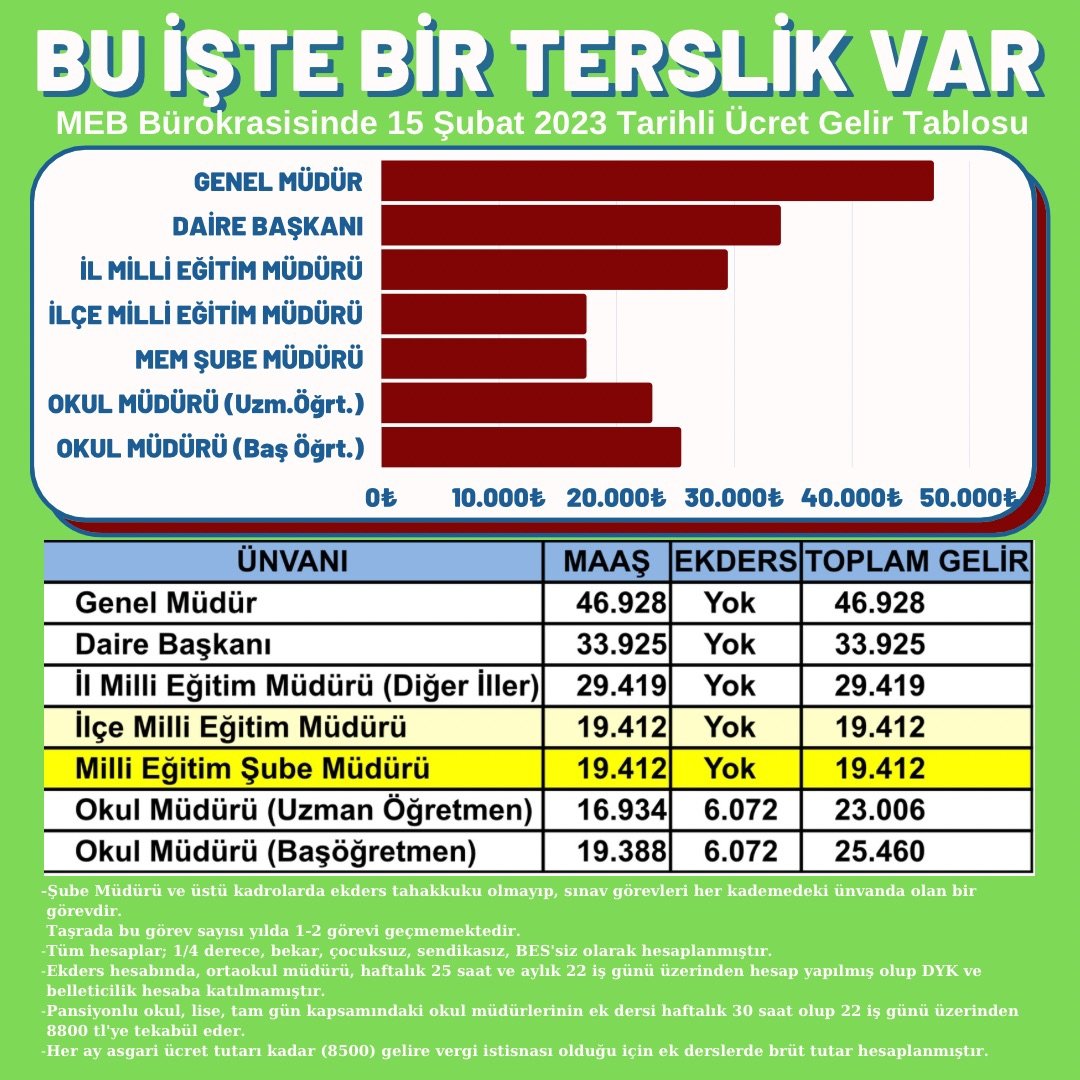 BU İŞTE BİR TERSLİK VAR

MEB Bürokrasisinde 15 Şubat 2023 Tarihli Ücret Gelir Tablosu

GENEL MÜDÜR
DAİRE BAŞKANI
İL MİLLİ EĞİTİM MÜDÜRÜ
İLÇE MİLLİ EĞİTİM MÜDÜRÜ
MEM ŞUBE MÜDÜRÜ
OKUL MÜDÜRÜ (Uzm.Öğrt.)
OKUL MÜDÜRÜ (Baş Öğrt.)

0₺ 10.000₺ 20.000₺ 30.000₺ 40.000₺ 50.000₺

| ÜNVANI | MAAŞ | EKDERS | TOPLAM GELİR |
|---|---|---|---|
| Genel Müdür | 46.928 | Yok | 46.928 |
| Daire Başkanı | 33.925 | Yok | 33.925 |
| İl Milli Eğitim Müdürü (Diğer İller) | 29.419 | Yok | 29.419 |
| İlçe Milli Eğitim Müdürü | 19.412 | Yok | 19.412 |
| Milli Eğitim Şube Müdürü | 19.412 | Yok | 19.412 |
| Okul Müdürü (Uzman Öğretmen) | 16.934 | 6.072 | 23.006 |
| Okul Müdürü (Başöğretmen) | 19.388 | 6.072 | 25.460 |

-Şube Müdürü ve üstü kadrolarda ekders tahakkuku olmayıp, sınav görevleri her kademedeki ünvanda olan bir görevdir.
Taşrada bu görev sayısı yılda 1-2 görevi geçmemektedir.
-Tüm hesaplar; 1/4 derece, bekar, çocuksuz, sendikasız, BES'siz olarak hesaplanmıştır.
-Ekders hesabında, ortaokul müdürü, haftalık 25 saat ve aylık 22 iş günü üzerinden hesap yapılmış olup DYK ve belleticilik hesaba katılmamıştır.
-Pansiyonlu okul, lise, tam gün kapsamındaki okul müdürlerinin ek dersi haftalık 30 saat olup 22 iş günü üzerinden 8800 tl'ye tekabül eder.
-Her ay asgari ücret tutarı kadar (8500) gelire vergi istisnası olduğu için ek derslerde brüt tutar hesaplanmıştır.